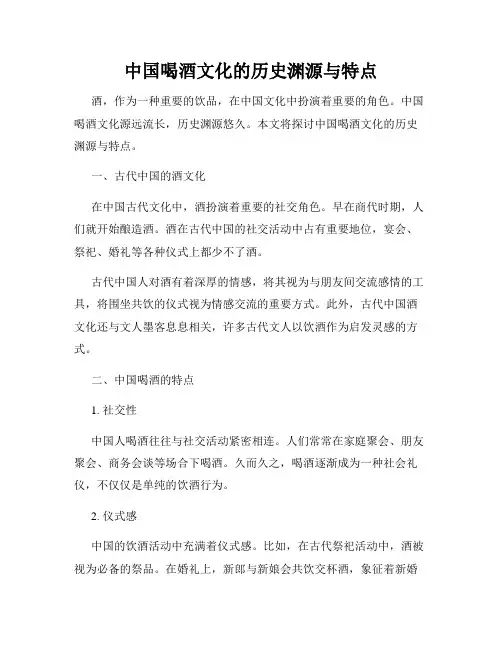 中国喝酒文化的历史渊源与特点

酒，作为一种重要的饮品，在中国文化中扮演着重要的角色。中国喝酒文化源远流长，历史渊源悠久。本文将探讨中国喝酒文化的历史渊源与特点。

一、古代中国的酒文化

在中国古代文化中，酒扮演着重要的社交角色。早在商代时期，人们就开始酿造酒。酒在古代中国的社交活动中占有重要地位，宴会、祭祀、婚礼等各种仪式上都少不了酒。

古代中国人对酒有着深厚的情感，将其视为与朋友间交流感情的工具，将围坐共饮的仪式视为情感交流的重要方式。此外，古代中国酒文化还与文人墨客息息相关，许多古代文人以饮酒作为启发灵感的方式。

二、中国喝酒的特点

1. 社交性

中国人喝酒往往与社交活动紧密相连。人们常常在家庭聚会、朋友聚会、商务会谈等场合下喝酒。久而久之，喝酒逐渐成为一种社会礼仪，不仅仅是单纯的饮酒行为。

2. 仪式感

中国的饮酒活动中充满着仪式感。比如，在古代祭祀活动中，酒被视为必备的祭品。在婚礼上，新郎与新娘会共饮交杯酒，象征着新婚